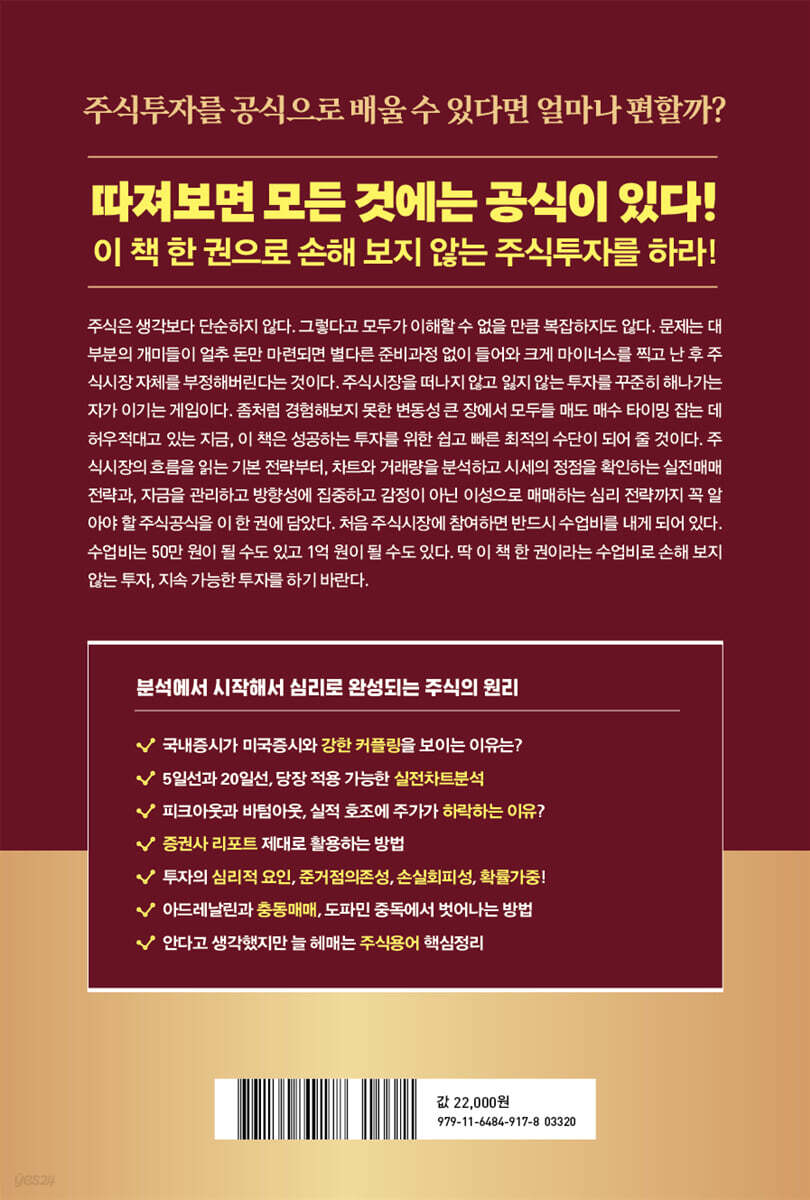 주식투자를 공식으로 배울 수 있다면 얼마나 편할까?

따져보면 모든 것에는 공식이 있다!
이 책 한 권으로 손해 보지 않는 주식투자를 하라!

주식은 생각보다 단순하지 않다. 그렇다고 모두가 이해할 수 없을 만큼 복잡하지도 않다. 문제는 대부분의 개미들이 얼추 돈만 마련되면 별다른 준비과정 없이 들어와 크게 마이너스를 찍고 난 후 주식시장 자체를 부정해버린다는 것이다. 주식시장을 떠나지 않고 잃지 않는 투자를 꾸준히 해나가는 자가 이기는 게임이다. 좀처럼 경험해보지 못한 변동성 큰 장에서 모두들 매도 매수 타이밍 잡는 데 허우적대고 있는 지금, 이 책은 성공하는 투자를 위한 쉽고 빠른 최적의 수단이 되어 줄 것이다. 주식시장의 흐름을 읽는 기본 전략부터, 차트와 거래량을 분석하고 시세의 정점을 확인하는 실전매매 전략과, 자금을 관리하고 방향성에 집중하고 감정이 아닌 이성으로 매매하는 심리 전략까지 꼭 알아야 할 주식공식을 이 한 권에 담았다. 처음 주식시장에 참여하면 반드시 수업비를 내게 되어 있다. 수업비는 50만 원이 될 수도 있고 1억 원이 될 수도 있다. 딱 이 책 한 권이라는 수업비로 손해 보지 않는 투자, 지속 가능한 투자를 하기 바란다.

분석에서 시작해서 심리로 완성되는 주식의 원리

✓ 국내증시가 미국증시와 강한 커플링을 보이는 이유는?
✓ 5일선과 20일선, 당장 적용 가능한 실전차트분석
✓ 피크아웃과 바텀아웃, 실적 호조에 주가가 하락하는 이유?
✓ 증권사 리포트 제대로 활용하는 방법
✓ 투자의 심리적 요인, 준거점의존성, 손실회피성, 확률가중!
✓ 아드레날린과 충동매매, 도파민 중독에서 벗어나는 방법
✓ 안다고 생각했지만 늘 헤매는 주식용어 핵심정리

값 22,000원
979-11-6484-917-8 03320

yes24